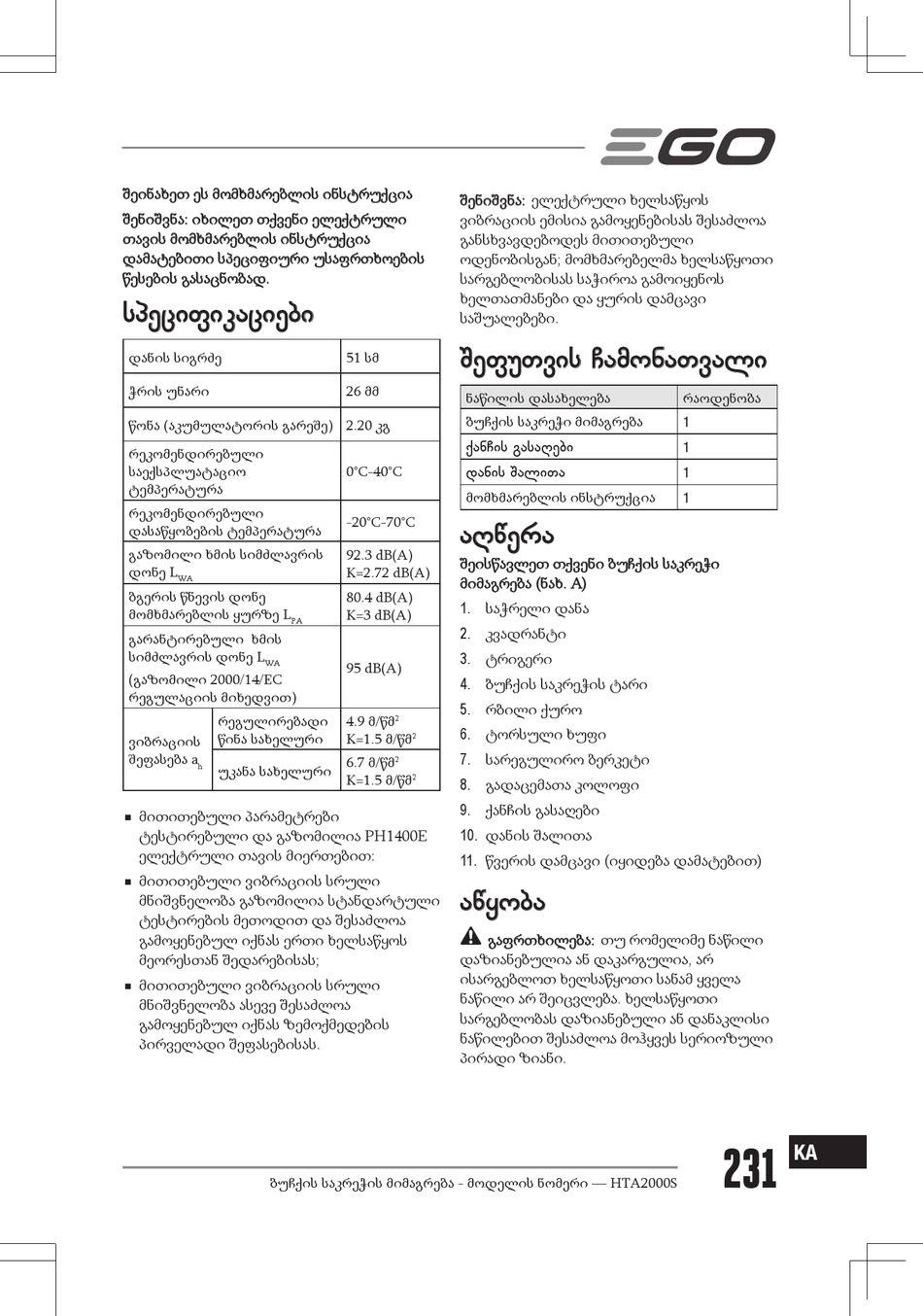 EGO

შეინახეთ ეს მომხმარებლის ინსტრუქცია

შენიშვნა: იხილეთ თქვენი ელექტრული თავის მომხმარებლის ინსტრუქცია დამატებითი სპეციფიური უსაფრთხოების წესების გასაცნობად.

სპეციფიკაციები

| დანის სიგრძე | | 51 სმ |
|---|---|---|
| ჭრის უნარი | | 26 მმ |
| წონა (აკუმულატორის გარეშე) | | 2.20 კგ |
| რეკომენდირებული საექსპლუატაციო ტემპერატურა | | 0°C-40°C |
| რეკომენდირებული დასაწყობების ტემპერატურა | | -20°C-70°C |
| გაზომილი ხმის სიმძლავრის დონე $L_{WA}$ | | 92.3 dB(A) K=2.72 dB(A) |
| ბგერის წნევის დონე მომხმარებლის ყურზე $L_{PA}$ | | 80.4 dB(A) K=3 dB(A) |
| გარანტირებული ხმის სიმძლავრის დონე $L_{WA}$ (გაზომილი 2000/14/EC რეგულაციის მიხედვით) | | 95 dB(A) |
| ვიბრაციის შეფასება $a_h$ | რეგულირებადი წინა სახელური | 4.9 მ/წმ$^2$ K=1.5 მ/წმ$^2$ |
| | უკანა სახელური | 6.7 მ/წმ$^2$ K=1.5 მ/წმ$^2$ |

■ მითითებული პარამეტრები ტესტირებული და გაზომილია PH1400E ელექტრული თავის მიერთებით:

■ მითითებული ვიბრაციის სრული მნიშვნელობა გაზომილია სტანდარტული ტესტირების მეთოდით და შესაძლოა გამოყენებულ იქნას ერთი ხელსაწყოს მეორესთან შედარებისას;

■ მითითებული ვიბრაციის სრული მნიშვნელობა ასევე შესაძლოა გამოყენებულ იქნას ზემოქმედების პირველადი შეფასებისას.

შენიშვნა: ელექტრული ხელსაწყოს ვიბრაციის ემისია გამოყენებისას შესაძლოა განსხვავდებოდეს მითითებული ოდენობისგან; მომხმარებელმა ხელსაწყოთი სარგებლობისას საჭიროა გამოიყენოს ხელთათმანები და ყურის დამცავი საშუალებები.

შეფუთვის ჩამონათვალი

| ნაწილის დასახელება | რაოდენობა |
|---|---|
| ბუჩქის საკრეჭი მიმაგრება | 1 |
| ქანჩის გასაღები | 1 |
| დანის შალითა | 1 |
| მომხმარებლის ინსტრუქცია | 1 |

აღწერა

შეისწავლეთ თქვენი ბუჩქის საკრეჭი მიმაგრება (ნახ. A)

1. საჭრელი დანა
2. კვადრანტი
3. ტრიგერი
4. ბუჩქის საკრეჭის ტარი
5. რბილი ქურო
6. ტორსული ხუფი
7. სარეგულირო ბერკეტი
8. გადაცემათა კოლოფი
9. ქანჩის გასაღები
10. დანის შალითა
11. წვერის დამცავი (იყიდება დამატებით)

აწყობა

გაფრთხილება: თუ რომელიმე ნაწილი დაზიანებულია ან დაკარგულია, არ ისარგებლოთ ხელსაწყოთი სანამ ყველა ნაწილი არ შეიცვლება. ხელსაწყოთი სარგებლობას დაზიანებული ან დანაკლისი ნაწილებით შესაძლოა მოჰყვეს სერიოზული პირადი ზიანი.

ბუჩქის საკრეჭის მიმაგრება - მოდელის ნომერი — HTA2000S

231 KA